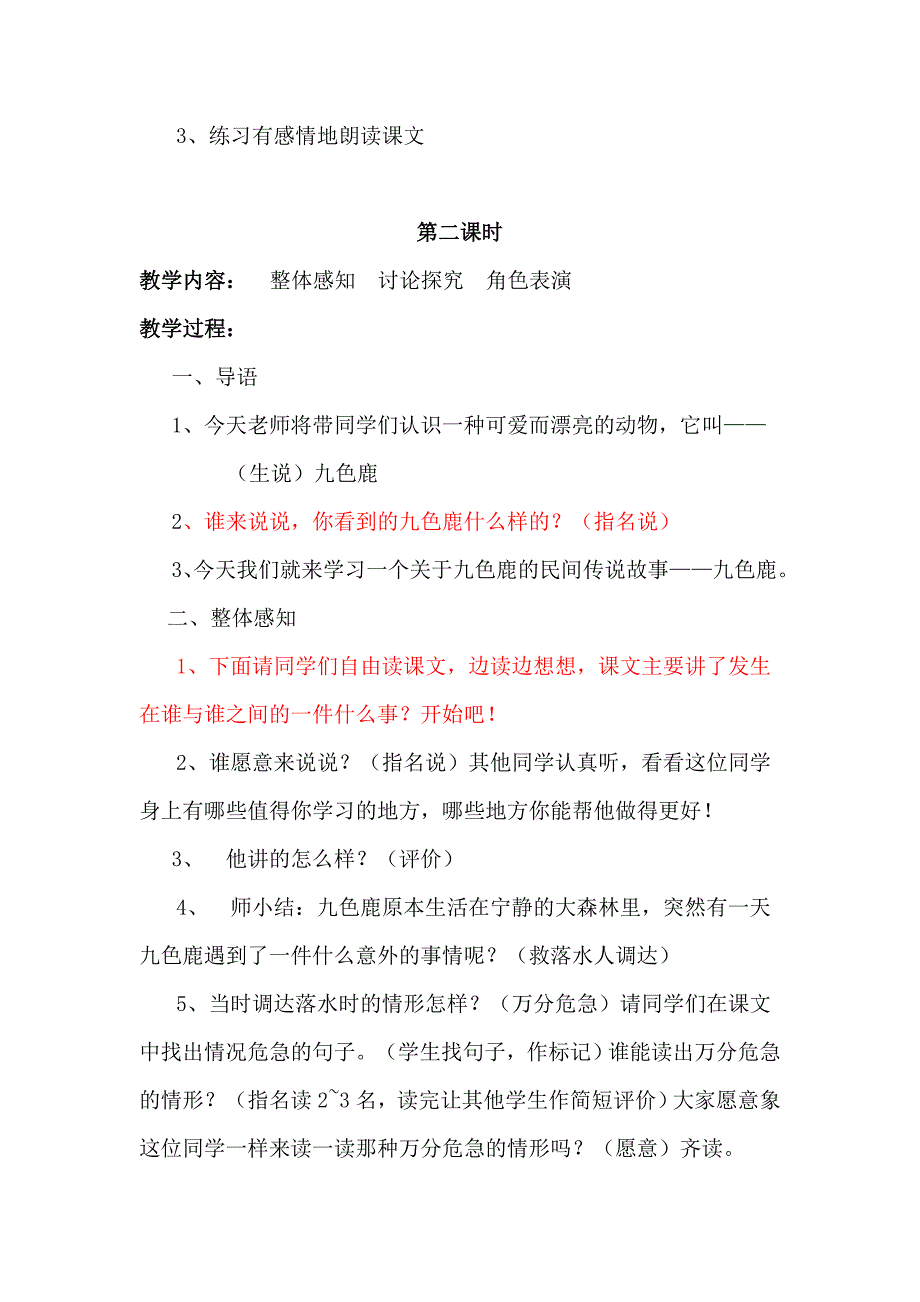 3、练习有感情地朗读课文

第二课时

教学内容：　整体感知　讨论探究　角色表演

教学过程：

一、导语

1、今天老师将带同学们认识一种可爱而漂亮的动物，它叫——

（生说）九色鹿

2、谁来说说，你看到的九色鹿什么样的？（指名说）

3、今天我们就来学习一个关于九色鹿的民间传说故事——九色鹿。

二、整体感知

1、下面请同学们自由读课文，边读边想想，课文主要讲了发生在谁与谁之间的一件什么事？开始吧！

2、谁愿意来说说？（指名说）其他同学认真听，看看这位同学身上有哪些值得你学习的地方，哪些地方你能帮他做得更好！

3、　他讲的怎么样？（评价）

4、　师小结：九色鹿原本生活在宁静的大森林里，突然有一天九色鹿遇到了一件什么意外的事情呢？（救落水人调达）

5、当时调达落水时的情形怎样？（万分危急）请同学们在课文中找出情况危急的句子。（学生找句子，作标记）谁能读出万分危急的情形？（指名读 2~3 名，读完让其他学生作简短评价）大家愿意象这位同学一样来读一读那种万分危急的情形吗？（愿意）齐读。